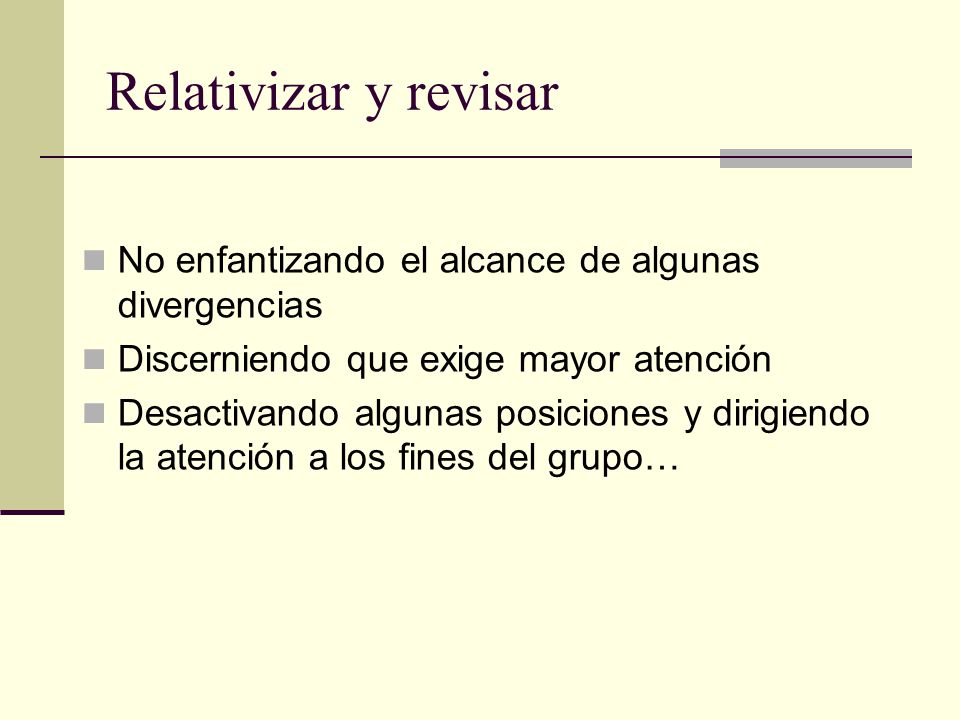 Relativizar y revisar

- No enfantizando el alcance de algunas divergencias
- Discerniendo que exige mayor atención
- Desactivando algunas posiciones y dirigiendo la atención a los fines del grupo…